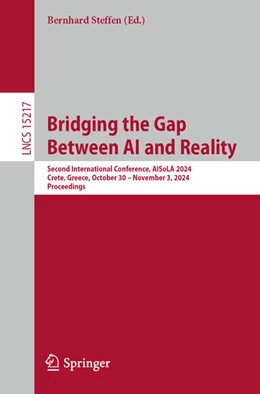 Bernhard Steffen (Ed.)

LNCS 15217

Bridging the Gap Between AI and Reality

Second International Conference, AISoLA 2024
Crete, Greece, October 30 – November 3, 2024
Proceedings

Springer